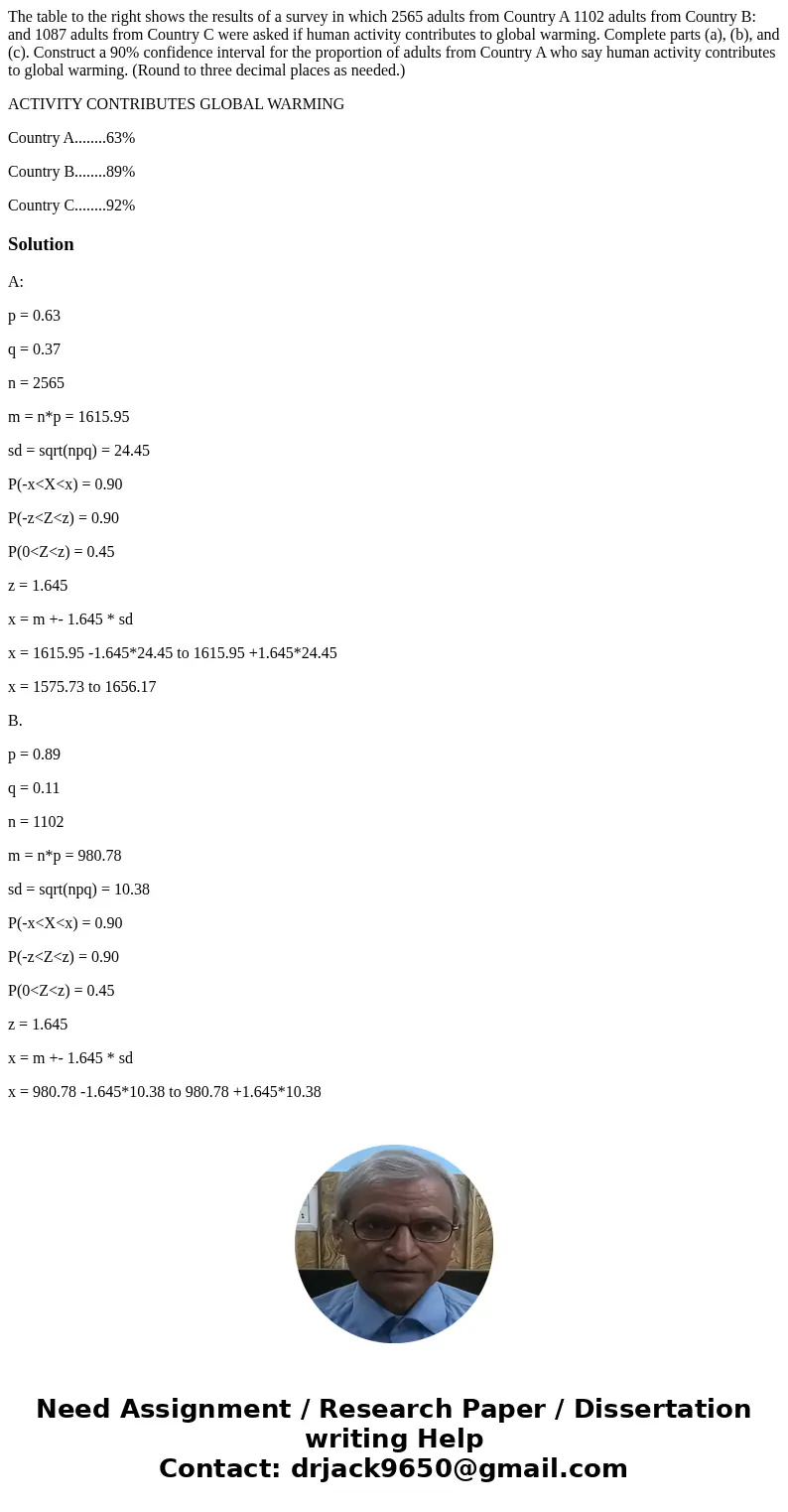 The table to the right shows the results of a survey in which 2565 adults from Country A 1102 adults from Country B: and 1087 adults from Country C were asked if human activity contributes to global warming. Complete parts (a), (b), and (c). Construct a 90% confidence interval for the proportion of adults from Country A who say human activity contributes to global warming. (Round to three decimal places as needed.)

ACTIVITY CONTRIBUTES GLOBAL WARMING

Country A........63%

Country B........89%

Country C........92%

Solution

A:

p = 0.63

q = 0.37

n = 2565

m = n*p = 1615.95

sd = sqrt(npq) = 24.45

P(-x<X<x) = 0.90

P(-z<Z<z) = 0.90

P(0<Z<z) = 0.45

z = 1.645

x = m +- 1.645 * sd

x = 1615.95 -1.645*24.45 to 1615.95 +1.645*24.45

x = 1575.73 to 1656.17

B.

p = 0.89

q = 0.11

n = 1102

m = n*p = 980.78

sd = sqrt(npq) = 10.38

P(-x<X<x) = 0.90

P(-z<Z<z) = 0.90

P(0<Z<z) = 0.45

z = 1.645

x = m +- 1.645 * sd

x = 980.78 -1.645*10.38 to 980.78 +1.645*10.38

Need Assignment / Research Paper / Dissertation writing Help
Contact: drjack9650@gmail.com